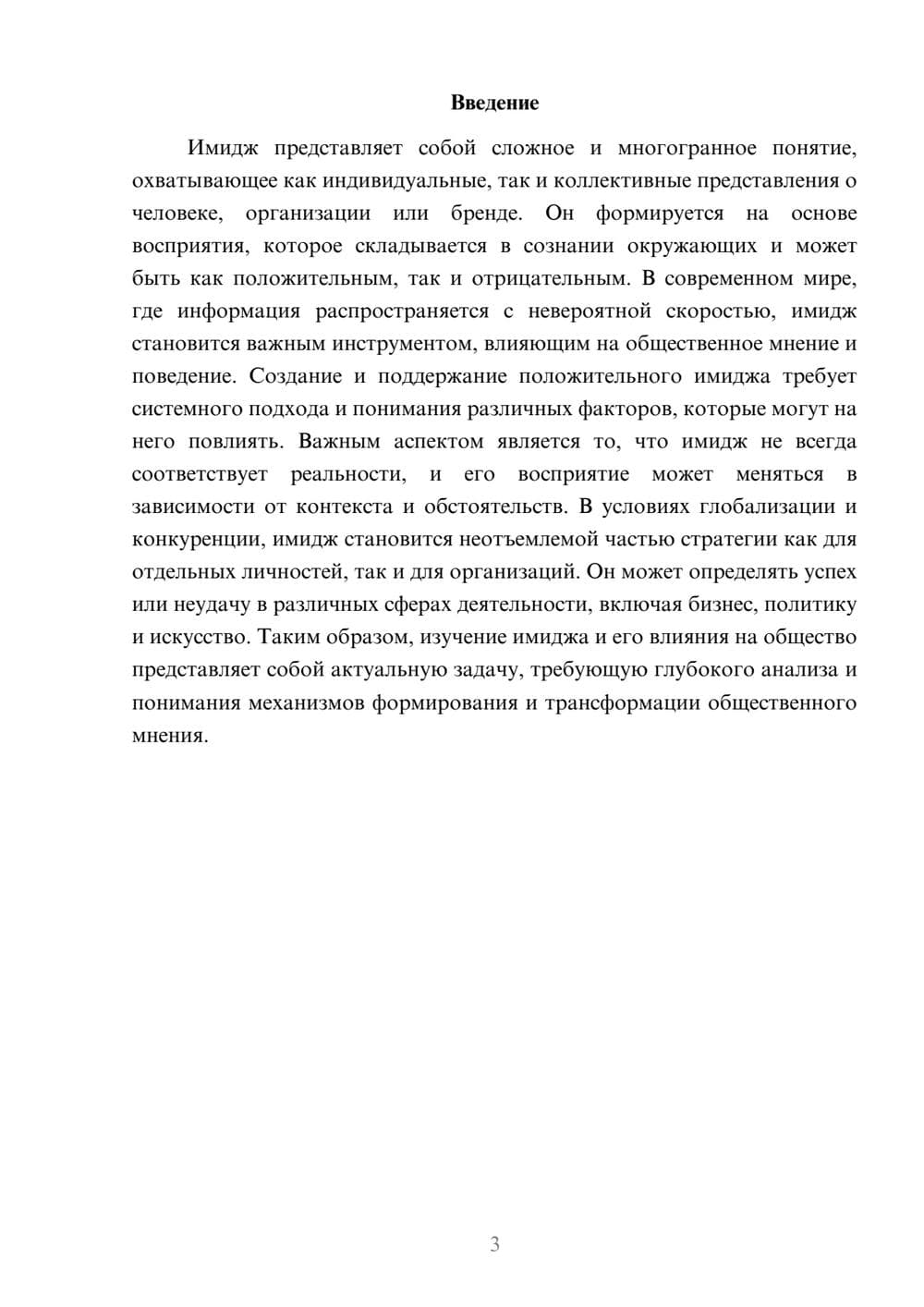 Введение

Имидж представляет собой сложное и многогранное понятие, охватывающее как индивидуальные, так и коллективные представления о человеке, организации или бренде. Он формируется на основе восприятия, которое складывается в сознании окружающих и может быть как положительным, так и отрицательным. В современном мире, где информация распространяется с невероятной скоростью, имидж становится важным инструментом, влияющим на общественное мнение и поведение. Создание и поддержание положительного имиджа требует системного подхода и понимания различных факторов, которые могут на него повлиять. Важным аспектом является то, что имидж не всегда соответствует реальности, и его восприятие может меняться в зависимости от контекста и обстоятельств. В условиях глобализации и конкуренции, имидж становится неотъемлемой частью стратегии как для отдельных личностей, так и для организаций. Он может определять успех или неудачу в различных сферах деятельности, включая бизнес, политику и искусство. Таким образом, изучение имиджа и его влияния на общество представляет собой актуальную задачу, требующую глубокого анализа и понимания механизмов формирования и трансформации общественного мнения.

3